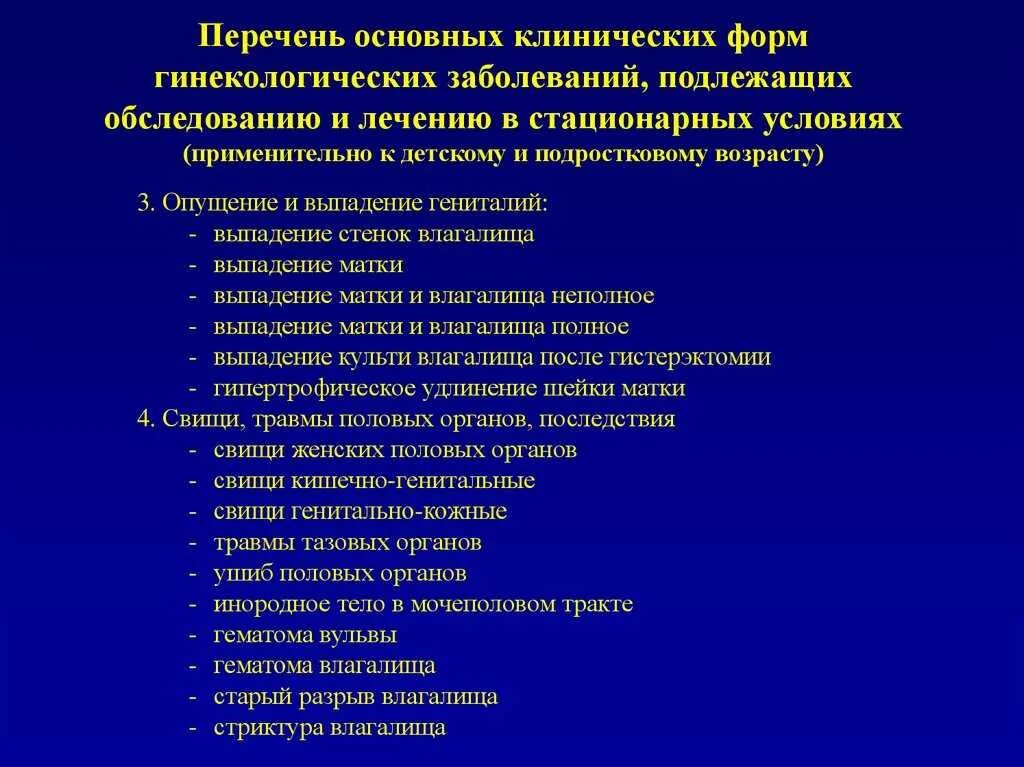 Перечень основных клинических форм гинекологических заболеваний, подлежащих обследованию и лечению в стационарных условиях
(применительно к детскому и подростковому возрасту)

3. Опущение и выпадение гениталий:
- выпадение стенок влагалища
- выпадение матки
- выпадение матки и влагалища неполное
- выпадение матки и влагалища полное
- выпадение культи влагалища после гистерэктомии
- гипертрофическое удлинение шейки матки
4. Свищи, травмы половых органов, последствия
- свищи женских половых органов
- свищи кишечно-генитальные
- свищи генитально-кожные
- травмы тазовых органов
- ушиб половых органов
- инородное тело в мочеполовом тракте
- гематома вульвы
- гематома влагалища
- старый разрыв влагалища
- стриктура влагалища